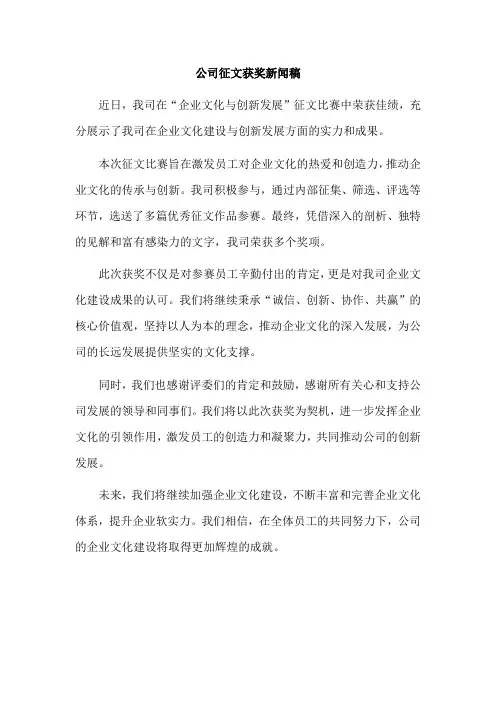 公司征文获奖新闻稿

近日，我司在“企业文化与创新发展”征文比赛中荣获佳绩，充分展示了我司在企业文化建设与创新发展方面的实力和成果。

本次征文比赛旨在激发员工对企业文化的热爱和创造力，推动企业文化的传承与创新。我司积极参与，通过内部征集、筛选、评选等环节，选送了多篇优秀征文作品参赛。最终，凭借深入的剖析、独特的见解和富有感染力的文字，我司荣获多个奖项。

此次获奖不仅是对参赛员工辛勤付出的肯定，更是对我司企业文化建设成果的认可。我们将继续秉承“诚信、创新、协作、共赢”的核心价值观，坚持以人为本的理念，推动企业文化的深入发展，为公司的长远发展提供坚实的文化支撑。

同时，我们也感谢评委们的肯定和鼓励，感谢所有关心和支持公司发展的领导和同事们。我们将以此次获奖为契机，进一步发挥企业文化的引领作用，激发员工的创造力和凝聚力，共同推动公司的创新发展。

未来，我们将继续加强企业文化建设，不断丰富和完善企业文化体系，提升企业软实力。我们相信，在全体员工的共同努力下，公司的企业文化建设将取得更加辉煌的成就。